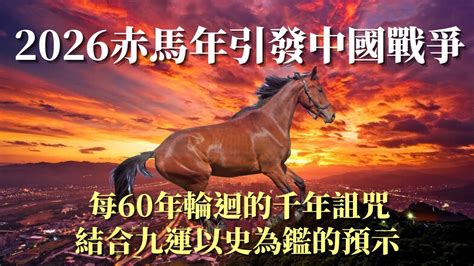 2026赤馬年引發中國戰爭

每60年輪迴的千年詛咒
結合九運以史為鑑的預示